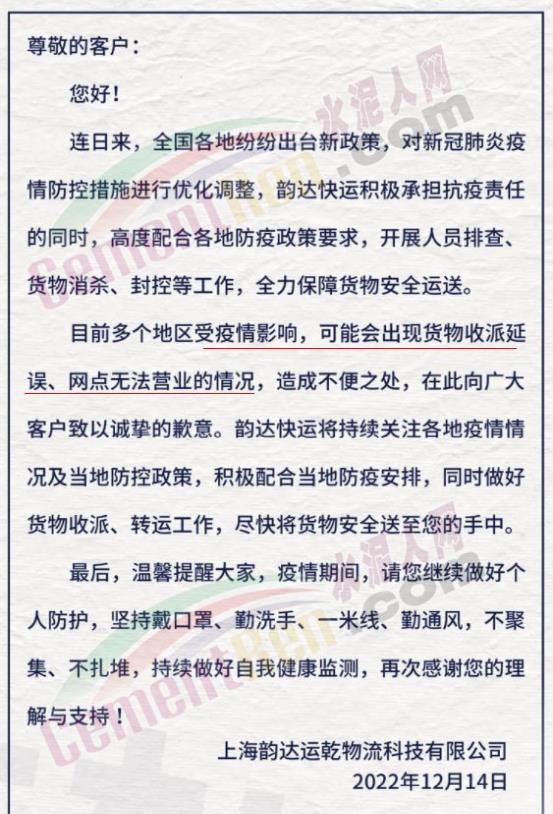 尊敬的客户：

您好！

连日来，全国各地纷纷出台新政策，对新冠肺炎疫情防控措施进行优化调整，韵达快运积极承担抗疫责任的同时，高度配合各地防疫政策要求，开展人员排查、货物消杀、封控等工作，全力保障货物安全运送。

目前多个地区受疫情影响，可能会出现货物收派延误、网点无法营业的情况，造成不便之处，在此向广大客户致以诚挚的歉意。韵达快运将持续关注各地疫情情况及当地防控政策，积极配合当地防疫安排，同时做好货物收派、转运工作，尽快将货物安全送至您的手中。

最后，温馨提醒大家，疫情期间，请您继续做好个人防护，坚持戴口罩、勤洗手、一米线、勤通风，不聚集、不扎堆，持续做好自我健康监测，再次感谢您的理解与支持！

上海韵达运乾物流科技有限公司
2022年12月14日

水泥人网
CementRen.com
水泥人网
CementRen.com